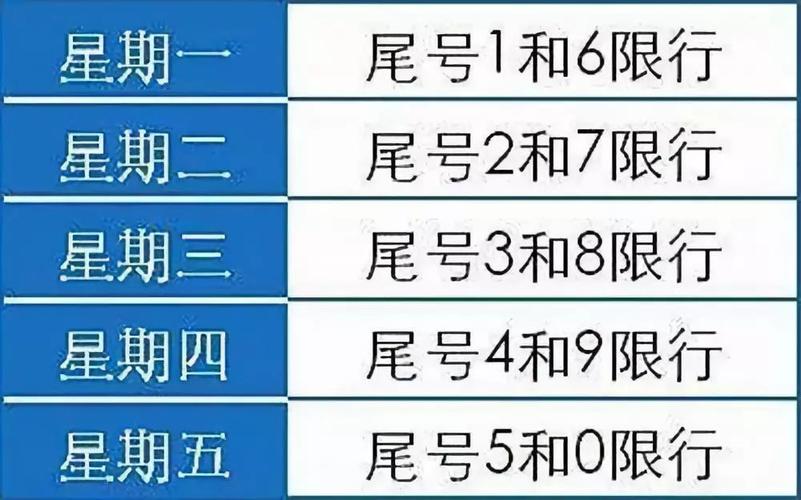 | 星期一 | 尾号1和6限行 |
|---|---|
| 星期二 | 尾号2和7限行 |
| 星期三 | 尾号3和8限行 |
| 星期四 | 尾号4和9限行 |
| 星期五 | 尾号5和0限行 |